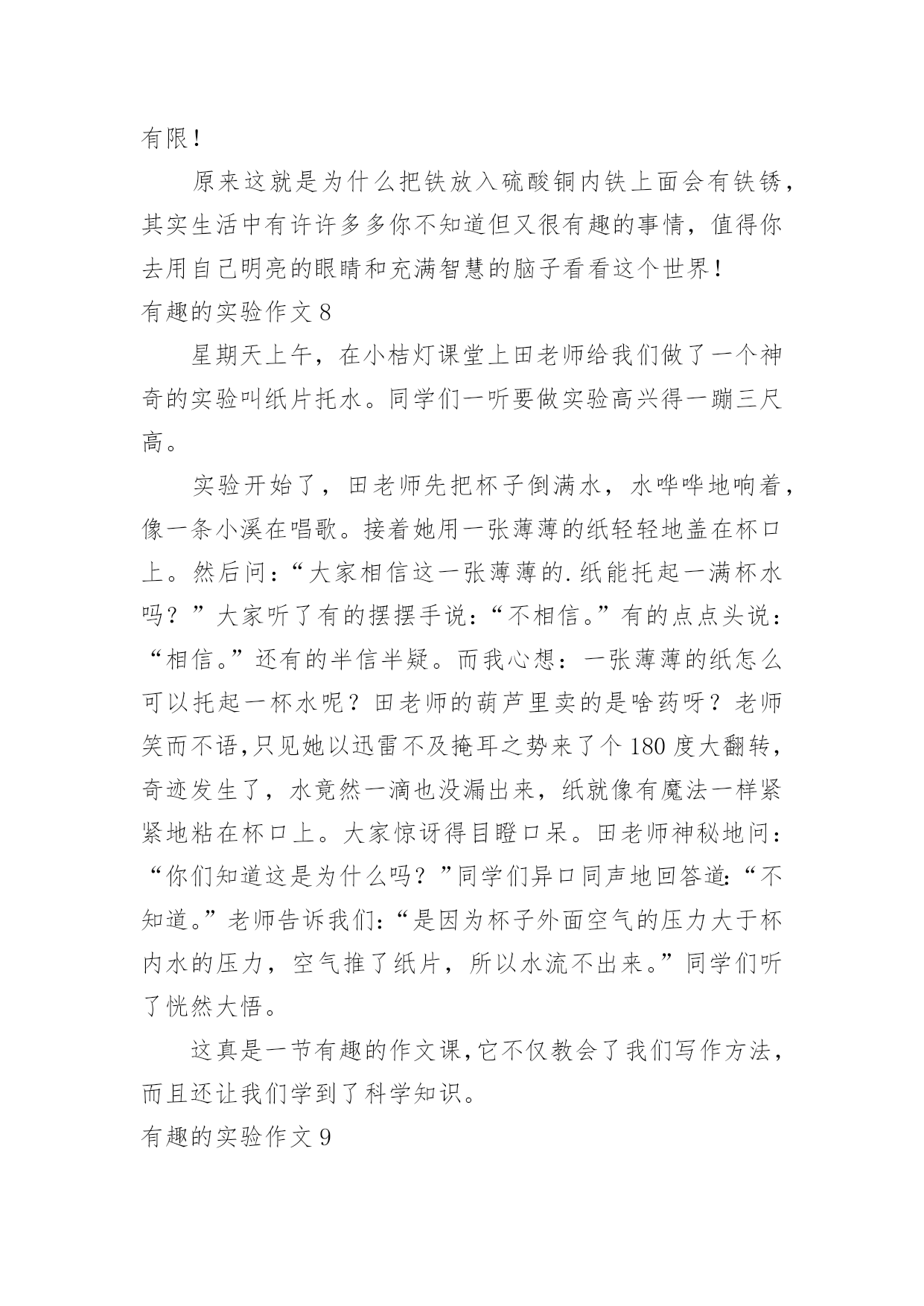 有限！

原来这就是为什么把铁放入硫酸铜内铁上面会有铁锈，其实生活中有许许多多你不知道但又很有趣的事情，值得你去用自己明亮的眼睛和充满智慧的脑子看看这个世界！

有趣的实验作文 8

星期天上午，在小桔灯课堂上田老师给我们做了一个神奇的实验叫纸片托水。同学们一听要做实验高兴得一蹦三尺高。

实验开始了，田老师先把杯子倒满水，水哗哗地响着，像一条小溪在唱歌。接着她用一张薄薄的纸轻轻地盖在杯口上。然后问：“大家相信这一张薄薄的.纸能托起一满杯水吗？”大家听了有的摆摆手说：“不相信。”有的点点头说：“相信。”还有的半信半疑。而我心想：一张薄薄的纸怎么可以托起一杯水呢？田老师的葫芦里卖的是啥药呀？老师笑而不语,只见她以迅雷不及掩耳之势来了个 180 度大翻转，奇迹发生了，水竟然一滴也没漏出来，纸就像有魔法一样紧紧地粘在杯口上。大家惊讶得目瞪口呆。田老师神秘地问：“你们知道这是为什么吗？”同学们异口同声地回答道:“不知道。”老师告诉我们:“是因为杯子外面空气的压力大于杯内水的压力，空气推了纸片，所以水流不出来。”同学们听了恍然大悟。

这真是一节有趣的作文课,它不仅教会了我们写作方法，而且还让我们学到了科学知识。

有趣的实验作文 9